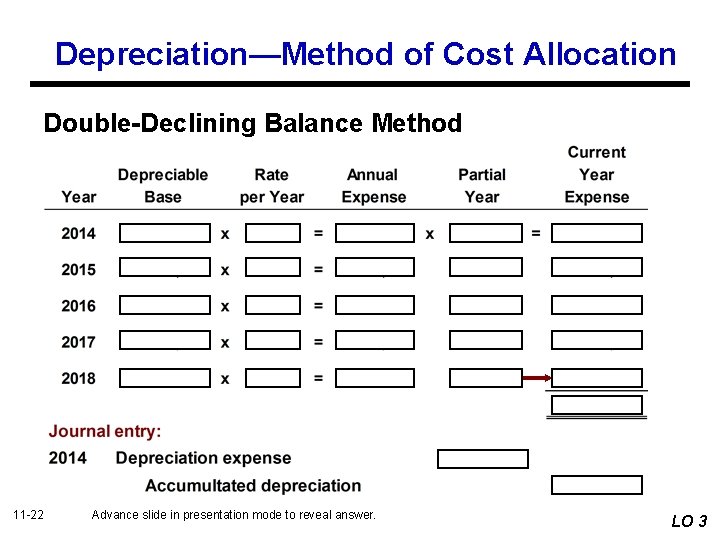 Depreciation—Method of Cost Allocation

Double-Declining Balance Method

| Year | Depreciable Base | | Rate per Year | | Annual Expense | | Partial Year | | Current Year Expense |
|---|---|---|---|---|---|---|---|---|---|
| 2014 | | x | | = | | x | | = | |
| 2015 | | x | | = | | | | | |
| 2016 | | x | | = | | | | | |
| 2017 | | x | | = | | | | | |
| 2018 | | x | | = | | | | | |

Journal entry:

2014 Depreciation expense

Accumultated depreciation

11-22 Advance slide in presentation mode to reveal answer.

LO 3